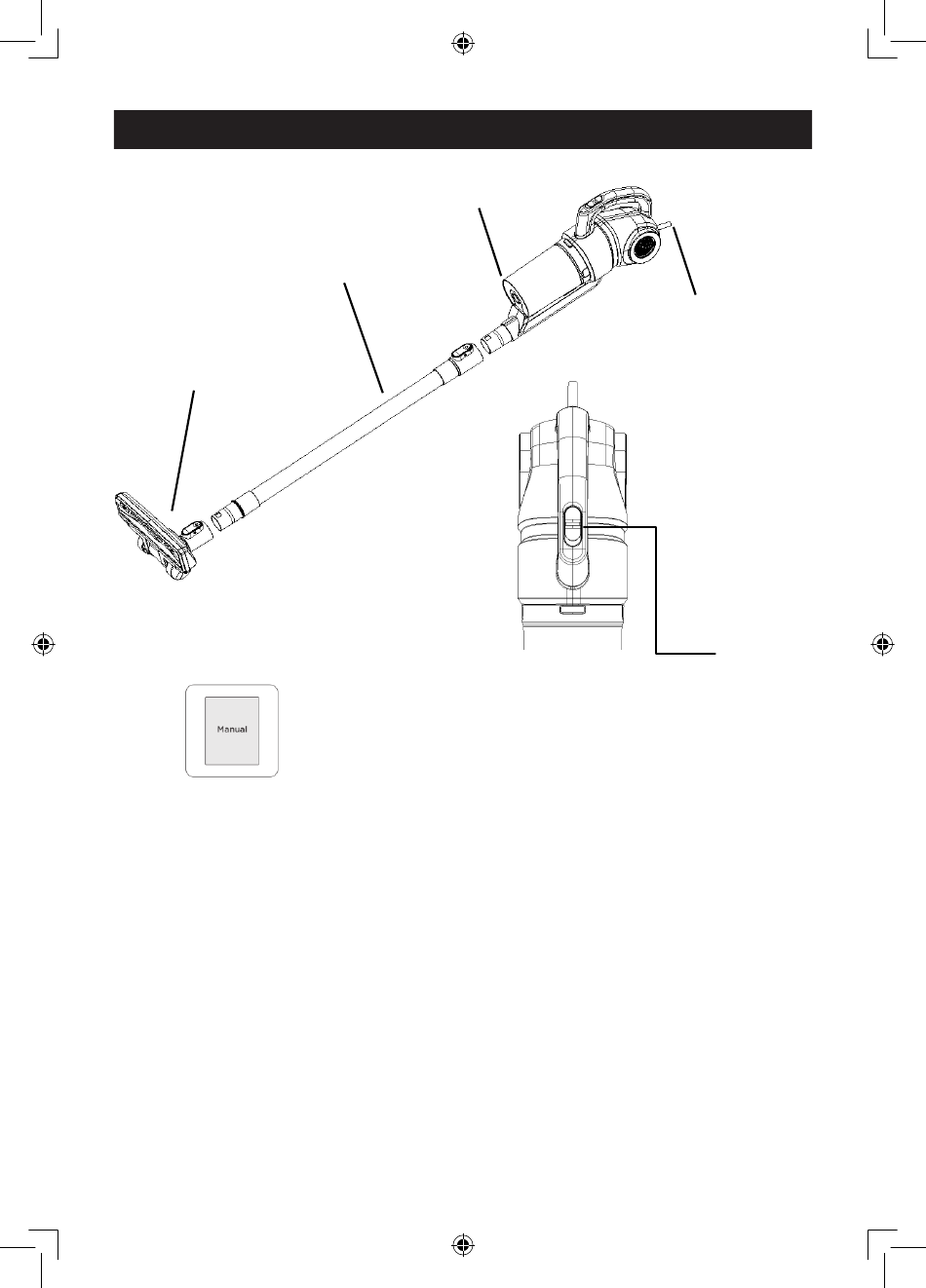 Manual